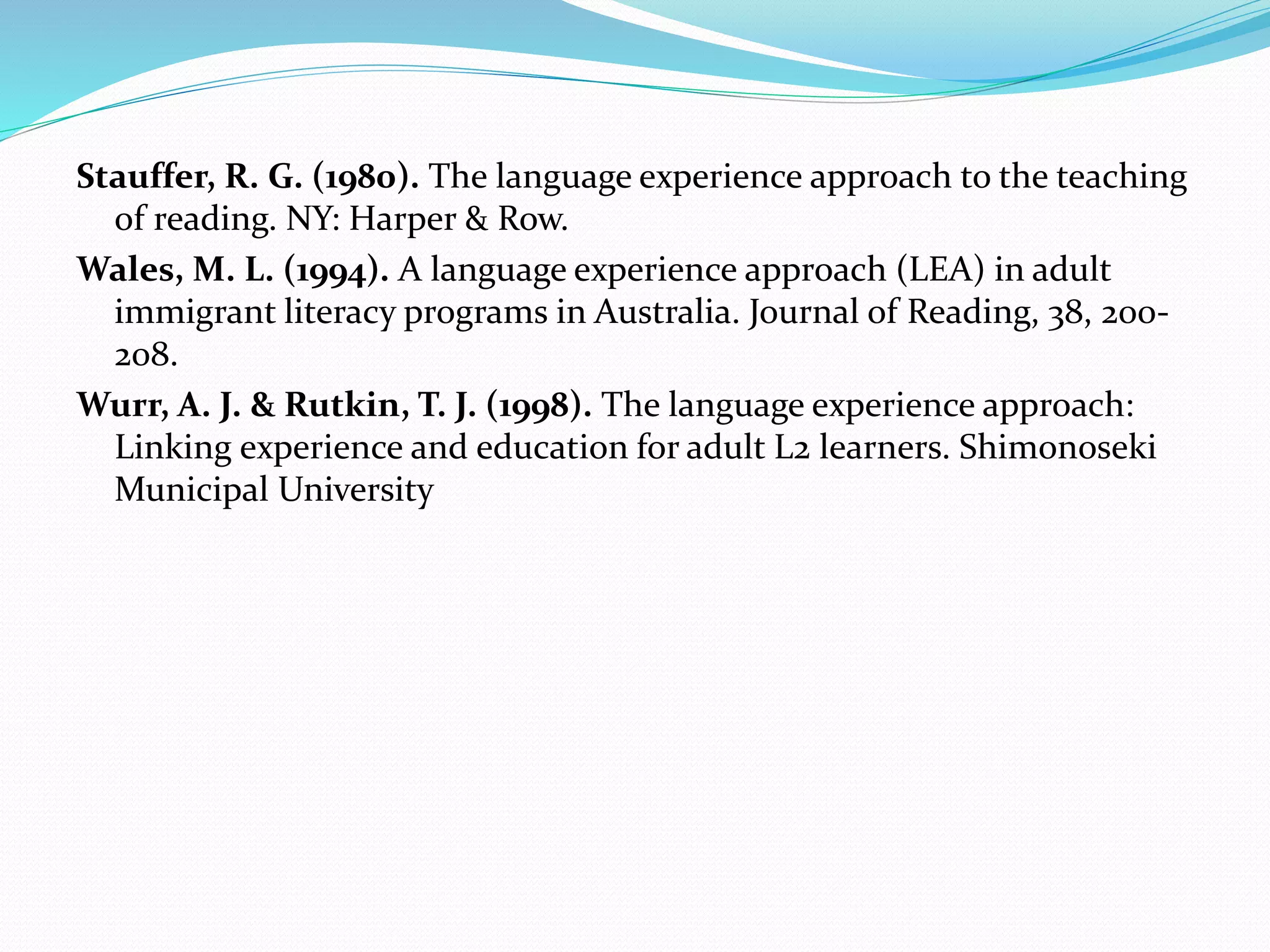 Stauffer, R. G. (1980). The language experience approach to the teaching of reading. NY: Harper & Row.

Wales, M. L. (1994). A language experience approach (LEA) in adult immigrant literacy programs in Australia. Journal of Reading, 38, 200-208.

Wurr, A. J. & Rutkin, T. J. (1998). The language experience approach: Linking experience and education for adult L2 learners. Shimonoseki Municipal University